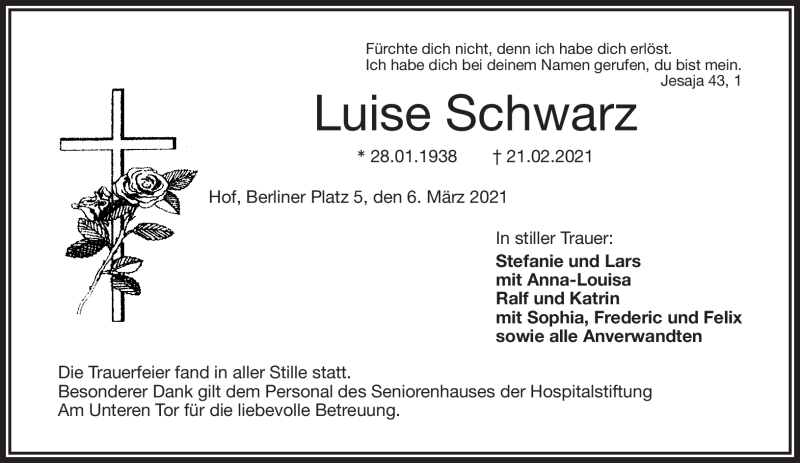 Fürchte dich nicht, denn ich habe dich erlöst.
Ich habe dich bei deinem Namen gerufen, du bist mein.
Jesaja 43, 1

Luise Schwarz

* 28.01.1938 † 21.02.2021

Hof, Berliner Platz 5, den 6. März 2021

In stiller Trauer:
Stefanie und Lars
mit Anna-Louisa
Ralf und Katrin
mit Sophia, Frederic und Felix
sowie alle Anverwandten

Die Trauerfeier fand in aller Stille statt.
Besonderer Dank gilt dem Personal des Seniorenhauses der Hospitalstiftung Am Unteren Tor für die liebevolle Betreuung.